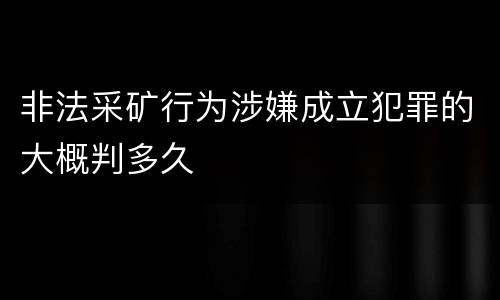 非法采矿行为涉嫌成立犯罪的大概判多久